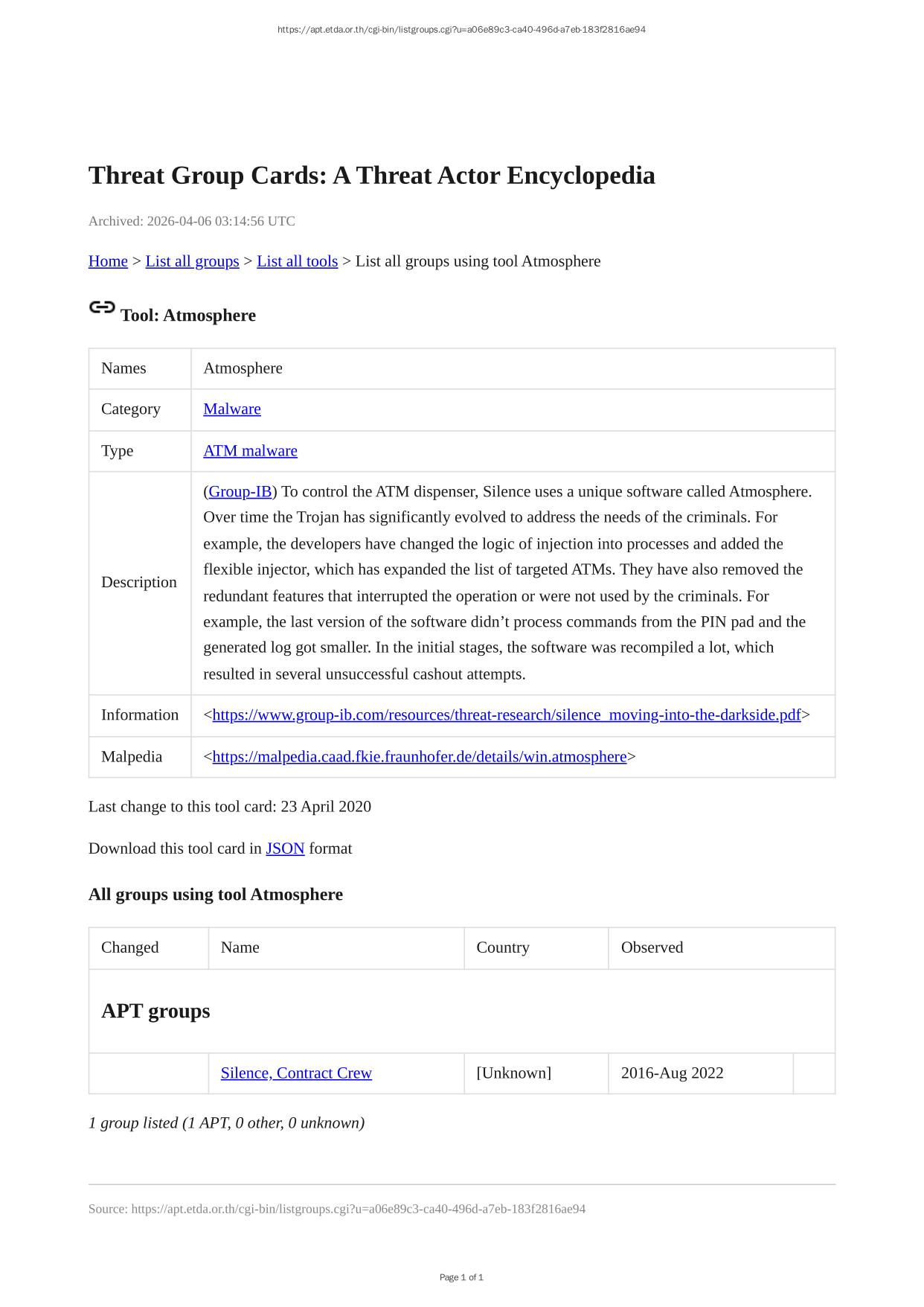 https://apt.etda.or.th/cgi-bin/listgroups.cgi?u=a06e89c3-ca40-496d-a7eb-183f2816ae94

Threat Group Cards: A Threat Actor Encyclopedia

Archived: 2026-04-06 03:14:56 UTC

Home > List all groups > List all tools > List all groups using tool Atmosphere

Tool: Atmosphere

| Names | Atmosphere |
|---|---|
| Category | Malware |
| Type | ATM malware |
| Description | (Group-IB) To control the ATM dispenser, Silence uses a unique software called Atmosphere. Over time the Trojan has significantly evolved to address the needs of the criminals. For example, the developers have changed the logic of injection into processes and added the flexible injector, which has expanded the list of targeted ATMs. They have also removed the redundant features that interrupted the operation or were not used by the criminals. For example, the last version of the software didn’t process commands from the PIN pad and the generated log got smaller. In the initial stages, the software was recompiled a lot, which resulted in several unsuccessful cashout attempts. |
| Information | <https://www.group-ib.com/resources/threat-research/silence_moving-into-the-darkside.pdf> |
| Malpedia | <https://malpedia.caad.fkie.fraunhofer.de/details/win.atmosphere> |

Last change to this tool card: 23 April 2020

Download this tool card in JSON format

All groups using tool Atmosphere

| Changed | Name | Country | Observed | |
|---|---|---|---|---|
| APT groups | | | | |
| | Silence, Contract Crew | [Unknown] | 2016-Aug 2022 | |

1 group listed (1 APT, 0 other, 0 unknown)

Source: https://apt.etda.or.th/cgi-bin/listgroups.cgi?u=a06e89c3-ca40-496d-a7eb-183f2816ae94

Page 1 of 1